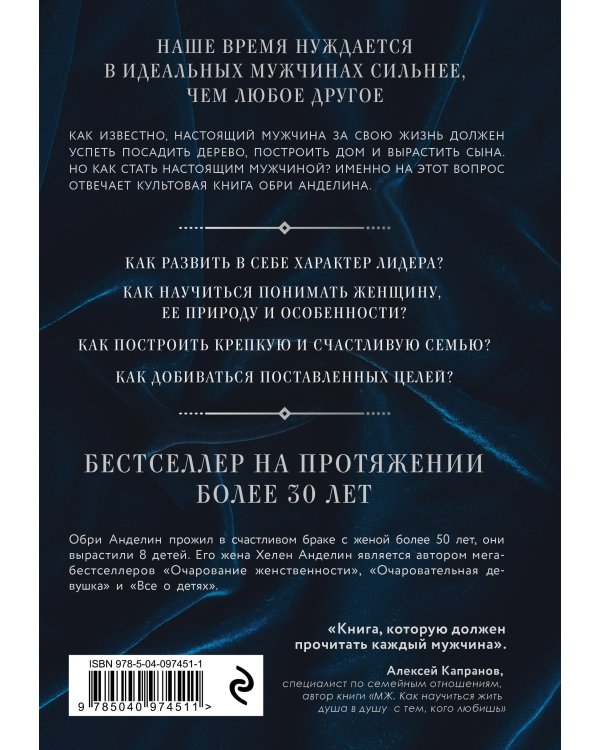 НАШЕ ВРЕМЯ НУЖДАЕТСЯ В ИДЕАЛЬНЫХ МУЖЧИНАХ СИЛЬНЕЕ, ЧЕМ ЛЮБОЕ ДРУГОЕ

КАК ИЗВЕСТНО, НАСТОЯЩИЙ МУЖЧИНА ЗА СВОЮ ЖИЗНЬ ДОЛЖЕН УСПЕТЬ ПОСАДИТЬ ДЕРЕВО, ПОСТРОИТЬ ДОМ И ВЫРАСТИТЬ СЫНА. НО КАК СТАТЬ НАСТОЯЩИМ МУЖЧИНОЙ? ИМЕННО НА ЭТОТ ВОПРОС ОТВЕЧАЕТ КУЛЬТОВАЯ КНИГА ОБРИ АНДЕЛИНА.

КАК РАЗВИТЬ В СЕБЕ ХАРАКТЕР ЛИДЕРА?

КАК НАУЧИТЬСЯ ПОНИМАТЬ ЖЕНЩИНУ, ЕЕ ПРИРОДУ И ОСОБЕННОСТИ?

КАК ПОСТРОИТЬ КРЕПКУЮ И СЧАСТЛИВУЮ СЕМЬЮ?

КАК ДОБИВАТЬСЯ ПОСТАВЛЕННЫХ ЦЕЛЕЙ?

БЕСТСЕЛЛЕР НА ПРОТЯЖЕНИИ БОЛЕЕ 30 ЛЕТ

Обри Анделин прожил в счастливом браке с женой более 50 лет, они вырастили 8 детей. Его жена Хелен Анделин является автором мегабестселлеров «Очарование женственности», «Очаровательная девушка» и «Все о детях».

«Книга, которую должен прочитать каждый мужчина».

Алексей Капранов,
специалист по семейным отношениям,
автор книги «МЖ. Как научиться жить душа в душу с тем, кого любишь»

ISBN 978-5-04-097451-1

9 785040 974511 >